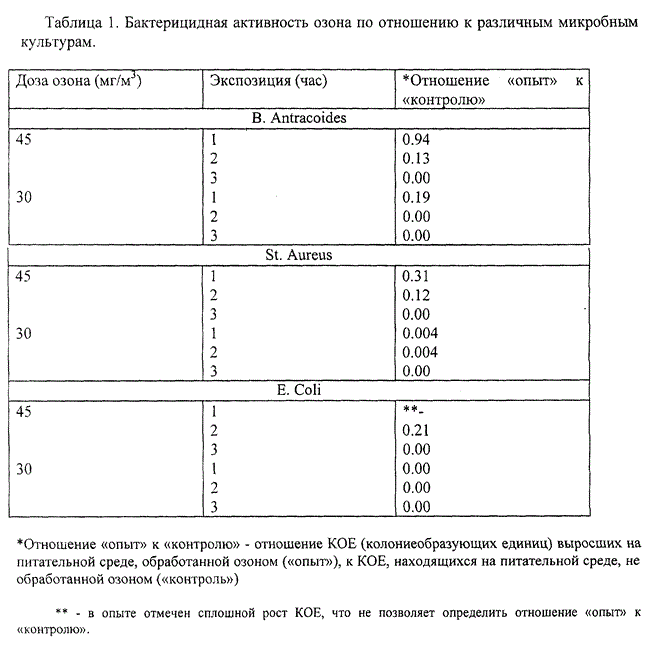 Таблица 1. Бактерицидная активность озона по отношению к различным микробным культурам.

| Доза озона (мг/м$^3$) | Экспозиция (час) | *Отношение «опыт» к «контролю» |
|---|---|---|
| B. Antracoides | | |
| 45 | 1 | 0.94 |
| | 2 | 0.13 |
| | 3 | 0.00 |
| 30 | 1 | 0.19 |
| | 2 | 0.00 |
| | 3 | 0.00 |
| St. Aureus | | |
| 45 | 1 | 0.31 |
| | 2 | 0.12 |
| | 3 | 0.00 |
| 30 | 1 | 0.004 |
| | 2 | 0.004 |
| | 3 | 0.00 |
| E. Coli | | |
| 45 | 1 | **- |
| | 2 | 0.21 |
| | 3 | 0.00 |
| 30 | 1 | 0.00 |
| | 2 | 0.00 |
| | 3 | 0.00 |

*Отношение «опыт» к «контролю» - отношение КОЕ (колониеобразующих единиц) выросших на питательной среде, обработанной озоном («опыт»), к КОЕ, находящихся на питательной среде, не обработанной озоном («контроль»)

** - в опыте отмечен сплошной рост КОЕ, что не позволяет определить отношение «опыт» к «контролю».